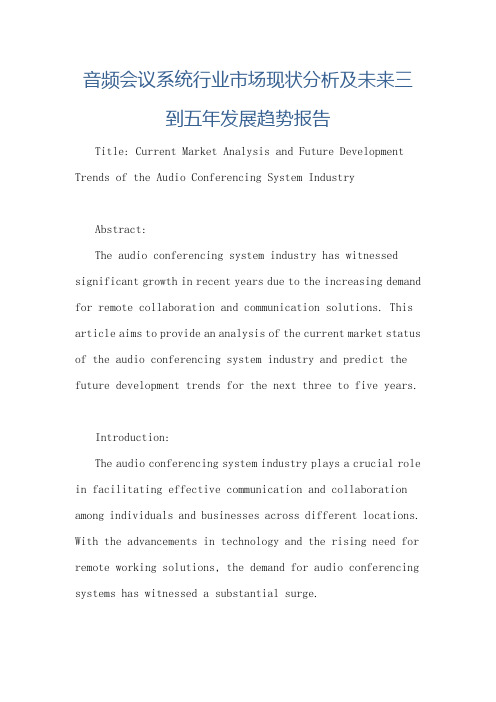 音频会议系统行业市场现状分析及未来三到五年发展趋势报告

Title: Current Market Analysis and Future Development Trends of the Audio Conferencing System Industry

Abstract:

The audio conferencing system industry has witnessed significant growth in recent years due to the increasing demand for remote collaboration and communication solutions. This article aims to provide an analysis of the current market status of the audio conferencing system industry and predict the future development trends for the next three to five years.

Introduction:

The audio conferencing system industry plays a crucial role in facilitating effective communication and collaboration among individuals and businesses across different locations. With the advancements in technology and the rising need for remote working solutions, the demand for audio conferencing systems has witnessed a substantial surge.